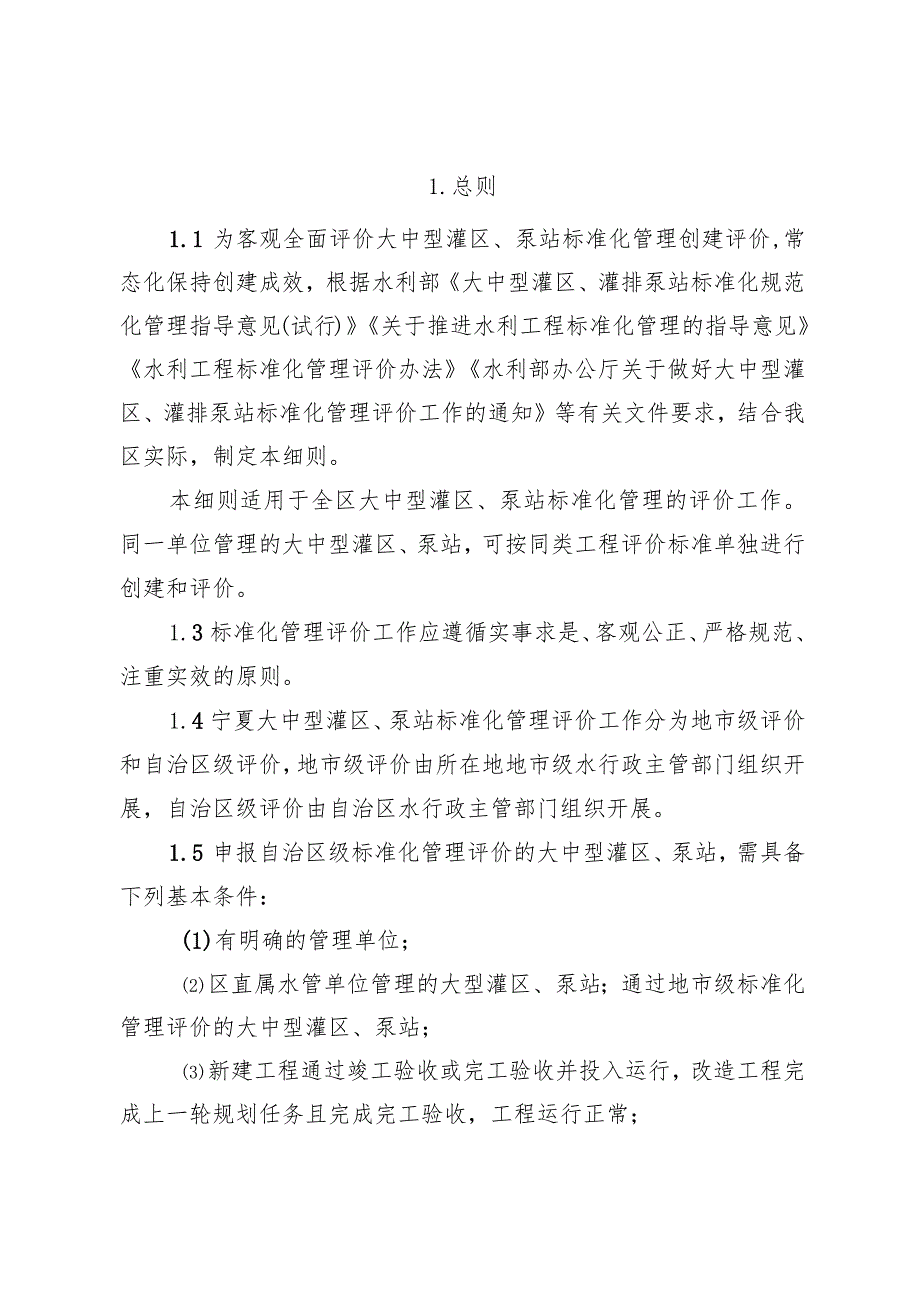 1.总则

1.1 为客观全面评价大中型灌区、泵站标准化管理创建评价,常态化保持创建成效，根据水利部《大中型灌区、灌排泵站标准化规范化管理指导意见(试行)》《关于推进水利工程标准化管理的指导意见》《水利工程标准化管理评价办法》《水利部办公厅关于做好大中型灌区、灌排泵站标准化管理评价工作的通知》等有关文件要求，结合我区实际，制定本细则。

本细则适用于全区大中型灌区、泵站标准化管理的评价工作。同一单位管理的大中型灌区、泵站，可按同类工程评价标准单独进行创建和评价。

1.3 标准化管理评价工作应遵循实事求是、客观公正、严格规范、注重实效的原则。

1.4 宁夏大中型灌区、泵站标准化管理评价工作分为地市级评价和自治区级评价，地市级评价由所在地地市级水行政主管部门组织开展，自治区级评价由自治区水行政主管部门组织开展。

1.5 申报自治区级标准化管理评价的大中型灌区、泵站，需具备下列基本条件：

(1)有明确的管理单位；

⑵区直属水管单位管理的大型灌区、泵站；通过地市级标准化管理评价的大中型灌区、泵站；

⑶新建工程通过竣工验收或完工验收并投入运行，改造工程完成上一轮规划任务且完成完工验收，工程运行正常；